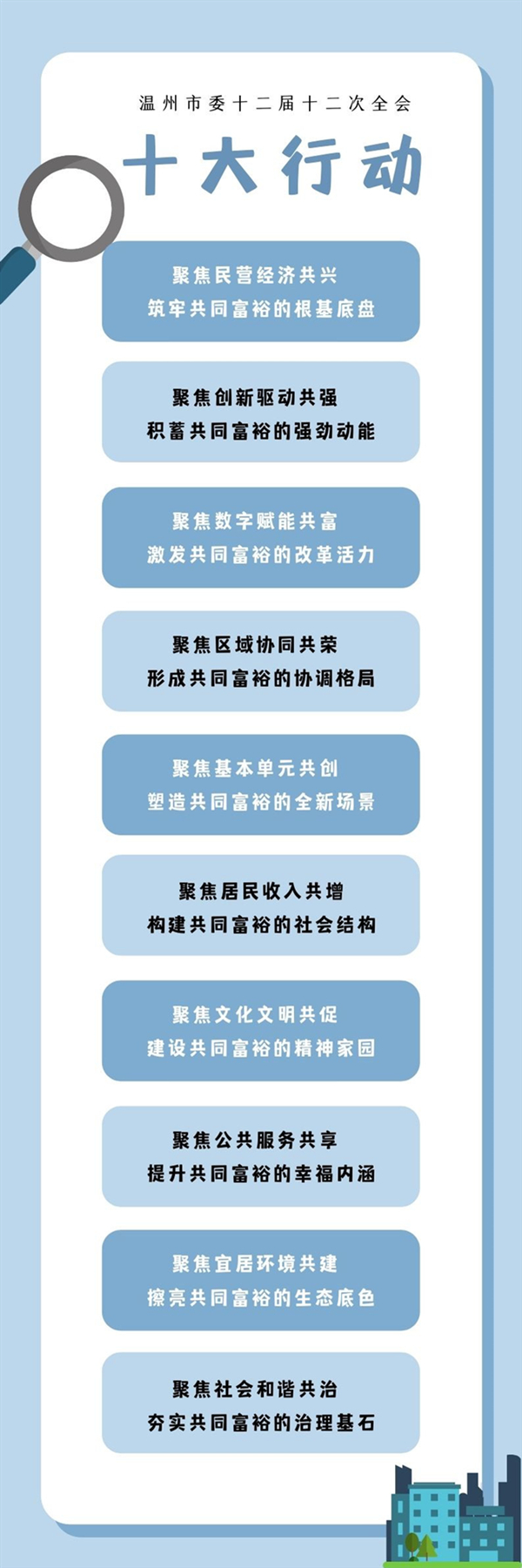 温州市委十二届十二次全会

十大行动

聚焦民营经济共兴
筑牢共同富裕的根基底盘

聚焦创新驱动共强
积蓄共同富裕的强劲动能

聚焦数字赋能共富
激发共同富裕的改革活力

聚焦区域协同共荣
形成共同富裕的协调格局

聚焦基本单元共创
塑造共同富裕的全新场景

聚焦居民收入共增
构建共同富裕的社会结构

聚焦文化文明共促
建设共同富裕的精神家园

聚焦公共服务共享
提升共同富裕的幸福内涵

聚焦宜居环境共建
擦亮共同富裕的生态底色

聚焦社会和谐共治
夯实共同富裕的治理基石